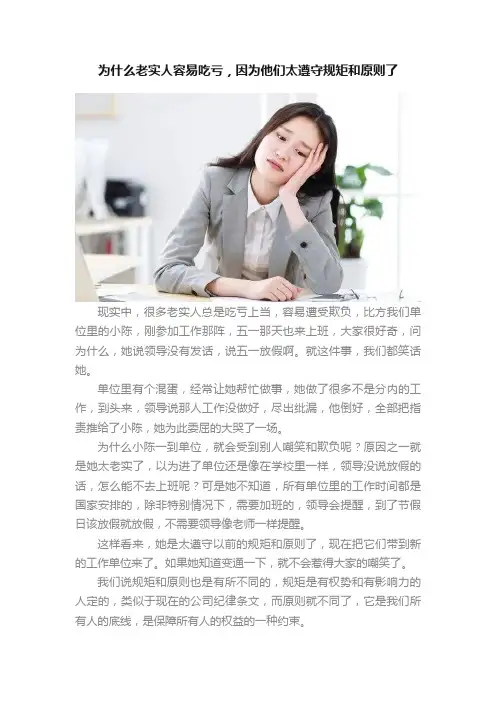 为什么老实人容易吃亏，因为他们太遵守规矩和原则了

现实中，很多老实人总是吃亏上当，容易遭受欺负，比方我们单位里的小陈，刚参加工作那阵，五一那天也来上班，大家很好奇，问为什么，她说领导没有发话，说五一放假啊。就这件事，我们都笑话她。

单位里有个混蛋，经常让她帮忙做事，她做了很多不是分内的工作，到头来，领导说那人工作没做好，尽出纰漏，他倒好，全部把指责推给了小陈，她为此委屈的大哭了一场。

为什么小陈一到单位，就会受到别人嘲笑和欺负呢？原因之一就是她太老实了，以为进了单位还是像在学校里一样，领导没说放假的话，怎么能不去上班呢？可是她不知道，所有单位里的工作时间都是国家安排的，除非特别情况下，需要加班的，领导会提醒，到了节假日该放假就放假，不需要领导像老师一样提醒。

这样看来，她是太遵守以前的规矩和原则了，现在把它们带到新的工作单位来了。如果她知道变通一下，就不会惹得大家的嘲笑了。

我们说规矩和原则也是有所不同的，规矩是有权势和有影响力的人定的，类似于现在的公司纪律条文，而原则就不同了，它是我们所有人的底线，是保障所有人的权益的一种约束。